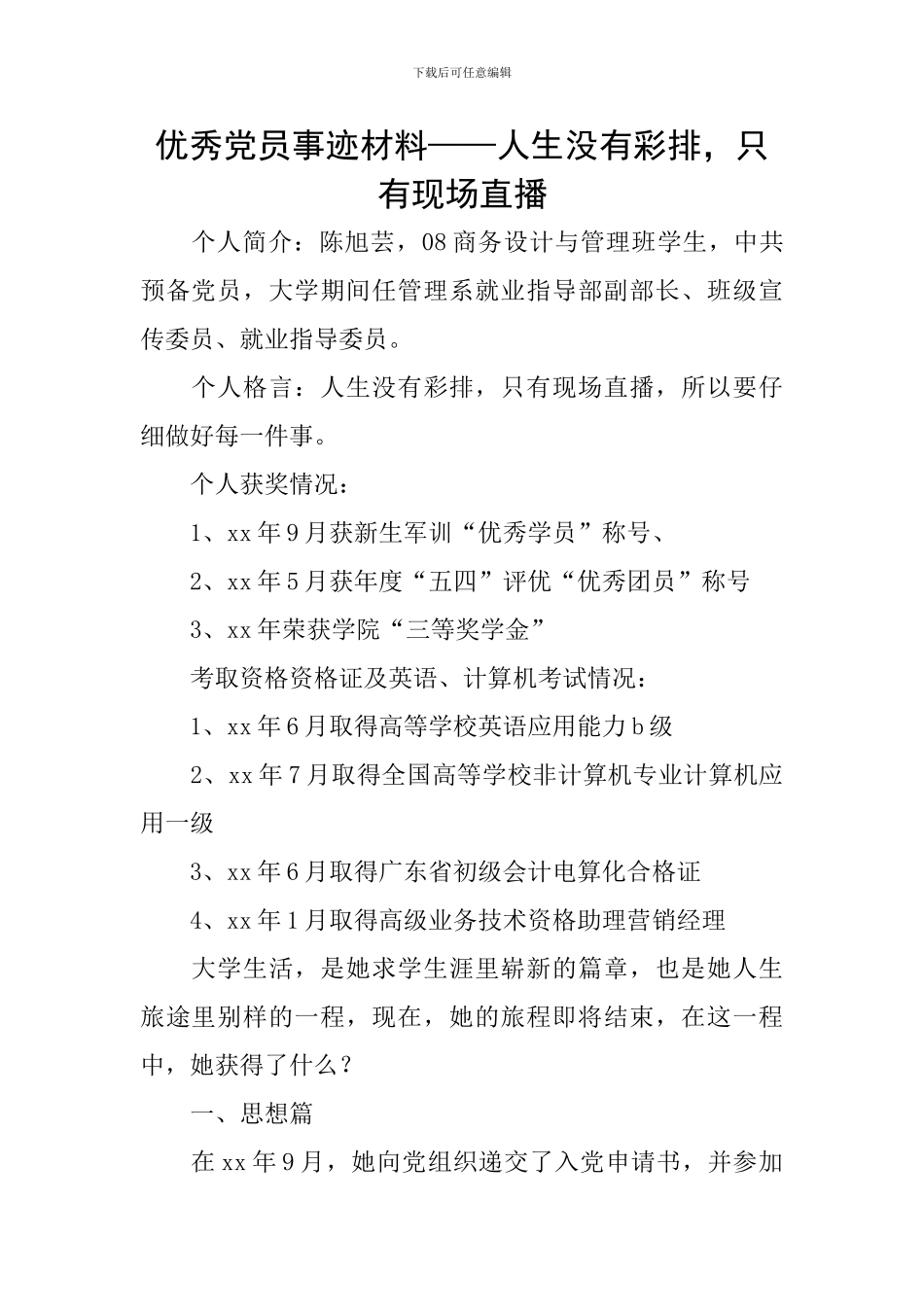 下载后可任意编辑

优秀党员事迹材料——人生没有彩排，只有现场直播

个人简介：陈旭芸，08商务设计与管理班学生，中共预备党员，大学期间任管理系就业指导部副部长、班级宣传委员、就业指导委员。

个人格言：人生没有彩排，只有现场直播，所以要仔细做好每一件事。

个人获奖情况：

1、xx年9月获新生军训“优秀学员”称号、

2、xx年5月获年度“五四”评优“优秀团员”称号

3、xx年荣获学院“三等奖学金”

考取资格资格证及英语、计算机考试情况：

1、xx年6月取得高等学校英语应用能力b级

2、xx年7月取得全国高等学校非计算机专业计算机应用一级

3、xx年6月取得广东省初级会计电算化合格证

4、xx年1月取得高级业务技术资格助理营销经理

大学生活，是她求学生涯里崭新的篇章，也是她人生旅途里别样的一程，现在，她的旅程即将结束，在这一程中，她获得了什么？

一、思想篇

在xx年9月，她向党组织递交了入党申请书，并参加